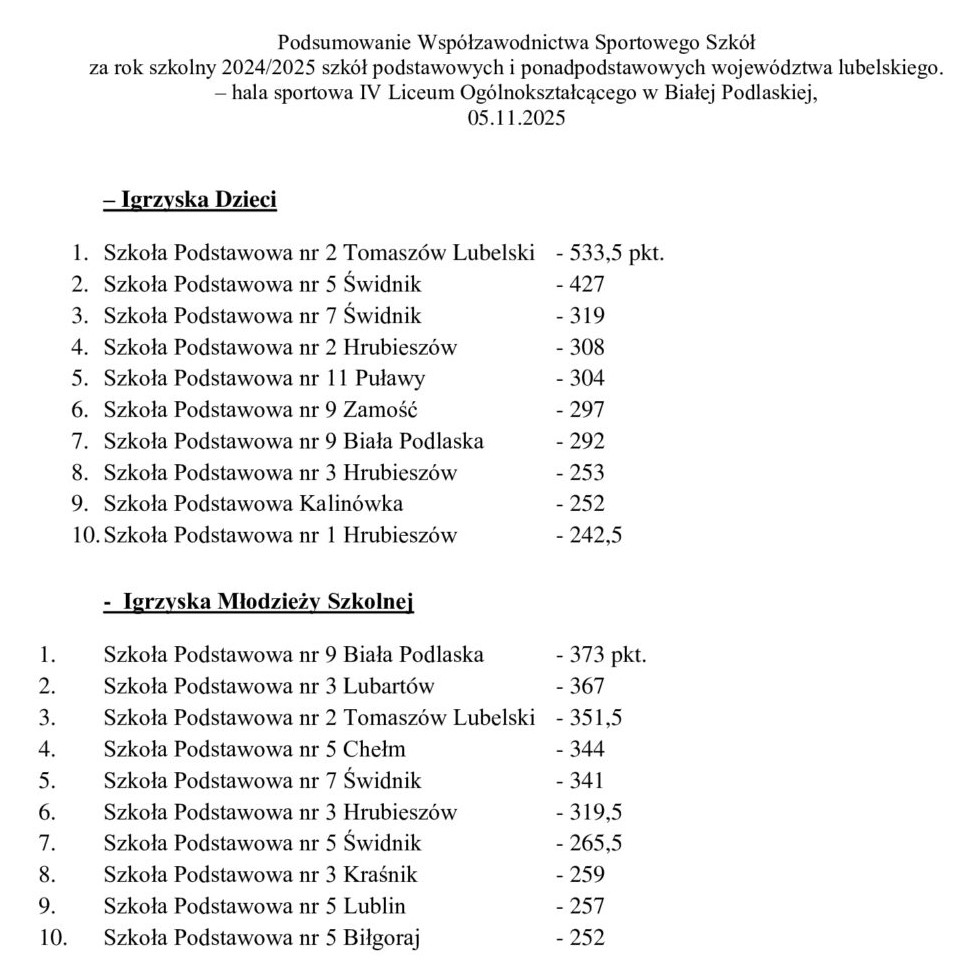 Podsumowanie Współzawodnictwa Sportowego Szkół
za rok szkolny 2024/2025 szkół podstawowych i ponadpodstawowych województwa lubelskiego.
– hala sportowa IV Liceum Ogólnokształcącego w Białej Podlaskiej,
05.11.2025

– Igrzyska Dzieci

1. Szkoła Podstawowa nr 2 Tomaszów Lubelski - 533,5 pkt.
2. Szkoła Podstawowa nr 5 Świdnik - 427
3. Szkoła Podstawowa nr 7 Świdnik - 319
4. Szkoła Podstawowa nr 2 Hrubieszów - 308
5. Szkoła Podstawowa nr 11 Puławy - 304
6. Szkoła Podstawowa nr 9 Zamość - 297
7. Szkoła Podstawowa nr 9 Biała Podlaska - 292
8. Szkoła Podstawowa nr 3 Hrubieszów - 253
9. Szkoła Podstawowa Kalinówka - 252
10. Szkoła Podstawowa nr 1 Hrubieszów - 242,5

- Igrzyska Młodzieży Szkolnej

1. Szkoła Podstawowa nr 9 Biała Podlaska - 373 pkt.
2. Szkoła Podstawowa nr 3 Lubartów - 367
3. Szkoła Podstawowa nr 2 Tomaszów Lubelski - 351,5
4. Szkoła Podstawowa nr 5 Chełm - 344
5. Szkoła Podstawowa nr 7 Świdnik - 341
6. Szkoła Podstawowa nr 3 Hrubieszów - 319,5
7. Szkoła Podstawowa nr 5 Świdnik - 265,5
8. Szkoła Podstawowa nr 3 Kraśnik - 259
9. Szkoła Podstawowa nr 5 Lublin - 257
10. Szkoła Podstawowa nr 5 Biłgoraj - 252